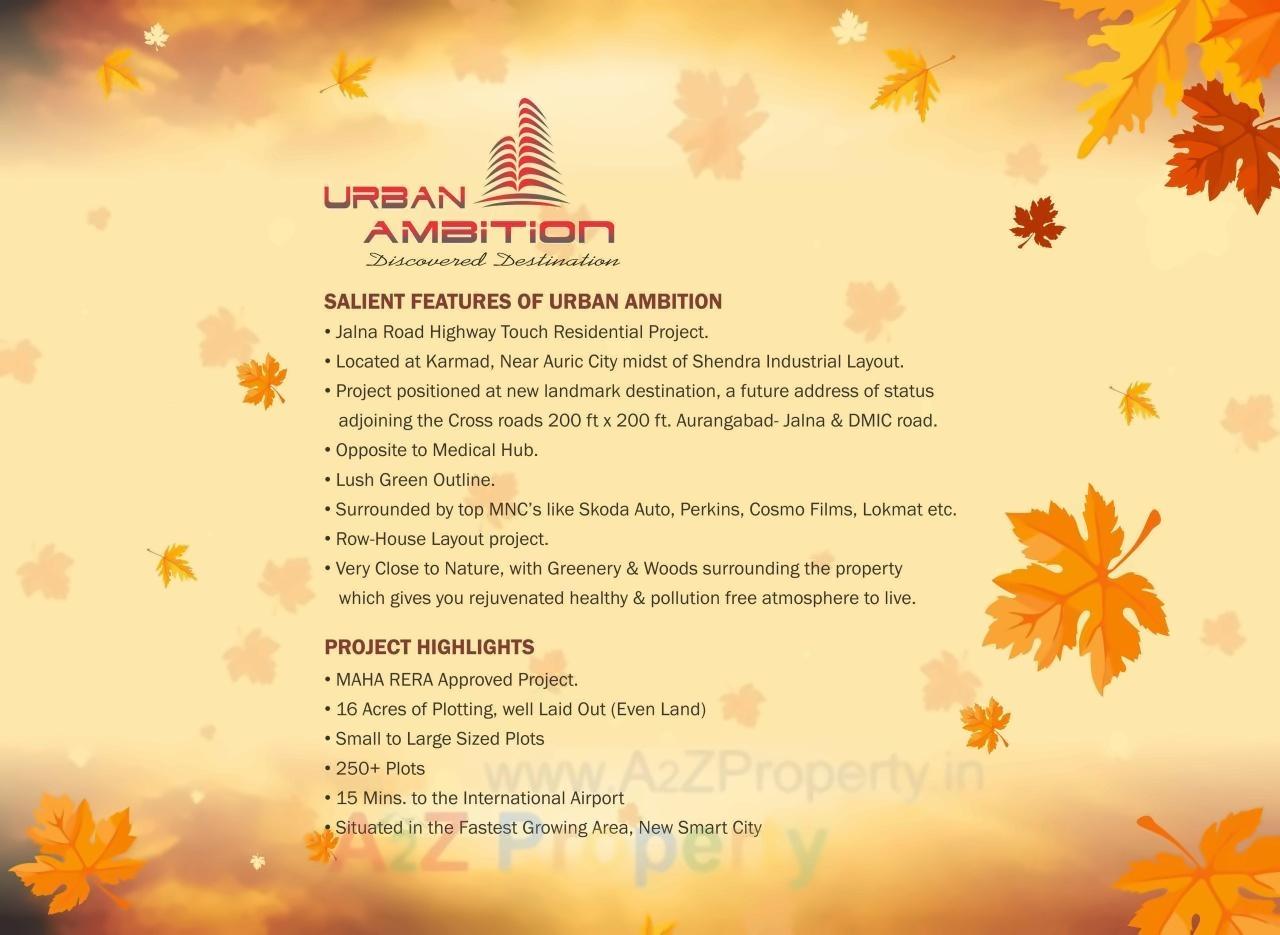 URBAN AMBITION
Discovered Destination

SALIENT FEATURES OF URBAN AMBITION
• Jalna Road Highway Touch Residential Project.
• Located at Karmad, Near Auric City midst of Shendra Industrial Layout.
• Project positioned at new landmark destination, a future address of status adjoining the Cross roads 200 ft x 200 ft. Aurangabad- Jalna & DMIC road.
• Opposite to Medical Hub.
• Lush Green Outline.
• Surrounded by top MNC's like Skoda Auto, Perkins, Cosmo Films, Lokmat etc.
• Row-House Layout project.
• Very Close to Nature, with Greenery & Woods surrounding the property which gives you rejuvenated healthy & pollution free atmosphere to live.

PROJECT HIGHLIGHTS
• MAHA RERA Approved Project.
• 16 Acres of Plotting, well Laid Out (Even Land)
• Small to Large Sized Plots
• 250+ Plots
• 15 Mins. to the International Airport
• Situated in the Fastest Growing Area, New Smart City

www.A2ZProperty.in
A2Z Property